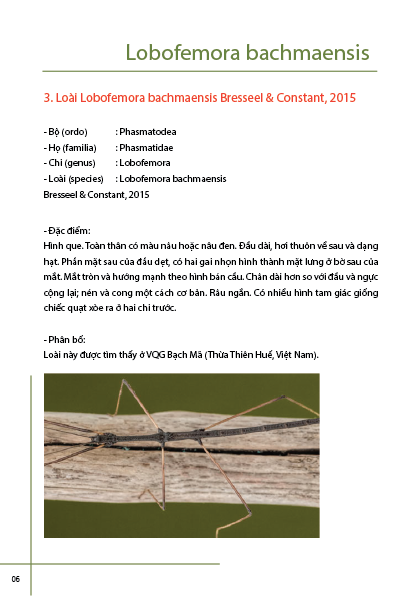 Lobofemora bachmaensis

3. Loài Lobofemora bachmaensis Bresseel & Constant, 2015

- Bộ (ordo) : Phasmatodea
- Họ (familia) : Phasmatidae
- Chi (genus) : Lobofemora
- Loài (species) : Lobofemora bachmaensis Bresseel & Constant, 2015

- Đặc điểm:
Hình que. Toàn thân có màu nâu hoặc nâu đen. Đầu dài, hơi thuôn về sau và dạng hạt. Phần mặt sau của đầu dẹt, có hai gai nhọn hình thành mặt lưng ở bờ sau của mắt. Mắt tròn và hướng mạnh theo hình bán cầu. Chân dài hơn so với đầu và ngực cộng lại; nén và cong một cách cơ bản. Râu ngắn. Có nhiều hình tam giác giống chiếc quạt xòe ra ở hai chi trước.

- Phân bố:
Loài này được tìm thấy ở VQG Bạch Mã (Thừa Thiên Huế, Việt Nam).

06